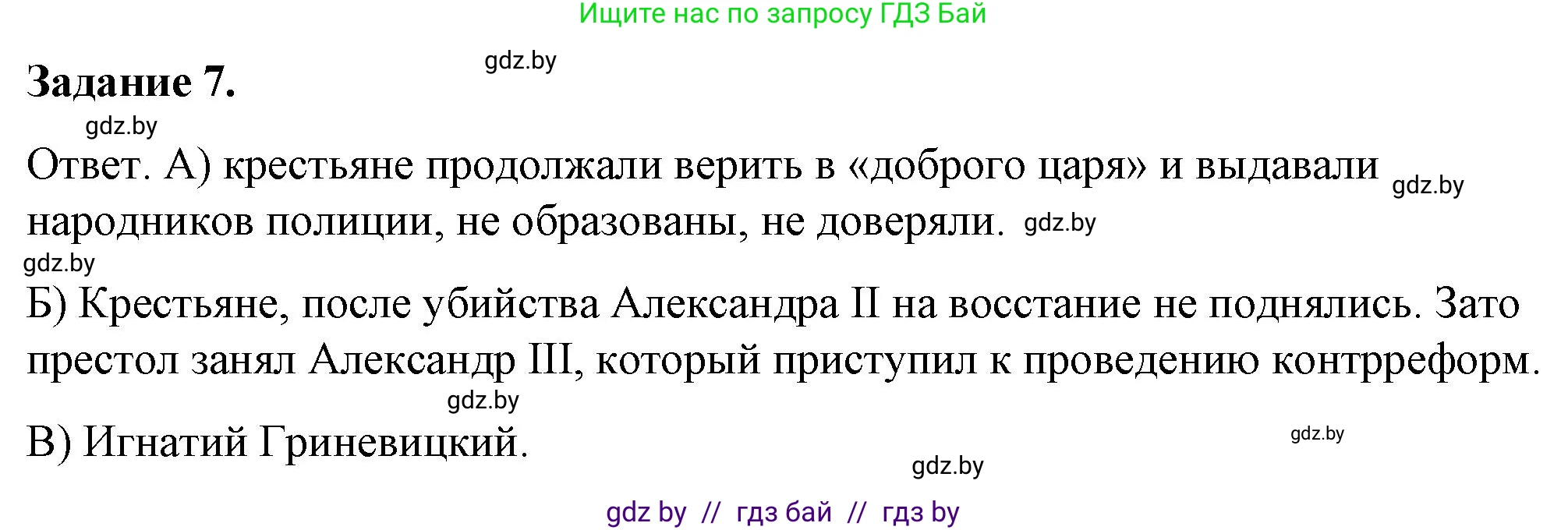 Ищите нас по запросу ГДЗ Бай

gdz.by

**Задание 7.**

gdz.by

Ответ. А) крестьяне продолжали верить в «доброго царя» и выдавали gdz.by народников полиции, не образованы, не доверяли. gdz.by

gdz.by

Б) Крестьяне, после убийства Александра II на восстание не поднялись. Зато престол занял Александр III, который приступил к проведению контрреформ.

gdz.by

В) Игнатий Гриневицкий.

gdz.by

gdz.by

gdz by // гдз бай // гдз by